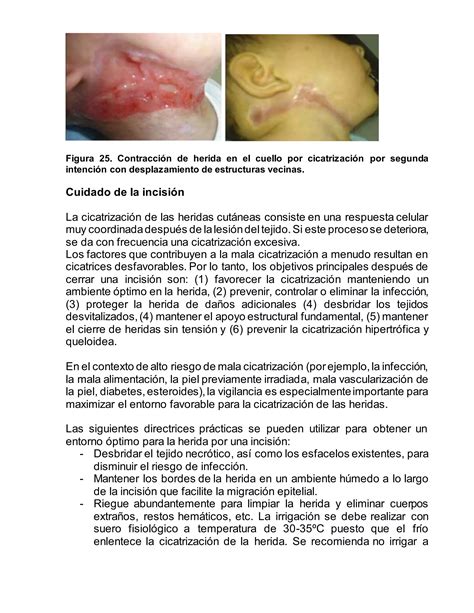 Figura 25. Contracción de herida en el cuello por cicatrización por segunda intención con desplazamiento de estructuras vecinas.

Cuidado de la incisión

La cicatrización de las heridas cutáneas consiste en una respuesta celular muy coordinada después de la lesión del tejido. Si este proceso se deteriora, se da con frecuencia una cicatrización excesiva.
Los factores que contribuyen a la mala cicatrización a menudo resultan en cicatrices desfavorables. Por lo tanto, los objetivos principales después de cerrar una incisión son: (1) favorecer la cicatrización manteniendo un ambiente óptimo en la herida, (2) prevenir, controlar o eliminar la infección, (3) proteger la herida de daños adicionales (4) desbridar los tejidos desvitalizados, (4) mantener el apoyo estructural fundamental, (5) mantener el cierre de heridas sin tensión y (6) prevenir la cicatrización hipertrófica y queloidea.

En el contexto de alto riesgo de mala cicatrización (por ejemplo, la infección, la mala alimentación, la piel previamente irradiada, mala vascularización de la piel, diabetes, esteroides), la vigilancia es especialmente importante para maximizar el entorno favorable para la cicatrización de las heridas.

Las siguientes directrices prácticas se pueden utilizar para obtener un entorno óptimo para la herida por una incisión:
- Desbridar el tejido necrótico, así como los esfacelos existentes, para disminuir el riesgo de infección.
- Mantener los bordes de la herida en un ambiente húmedo a lo largo de la incisión que facilite la migración epitelial.
- Riegue abundantemente para limpiar la herida y eliminar cuerpos extraños, restos hemáticos, etc. La irrigación se debe realizar con suero fisiológico a temperatura de 30-35ºC puesto que el frío enlentece la cicatrización de la herida. Se recomienda no irrigar a